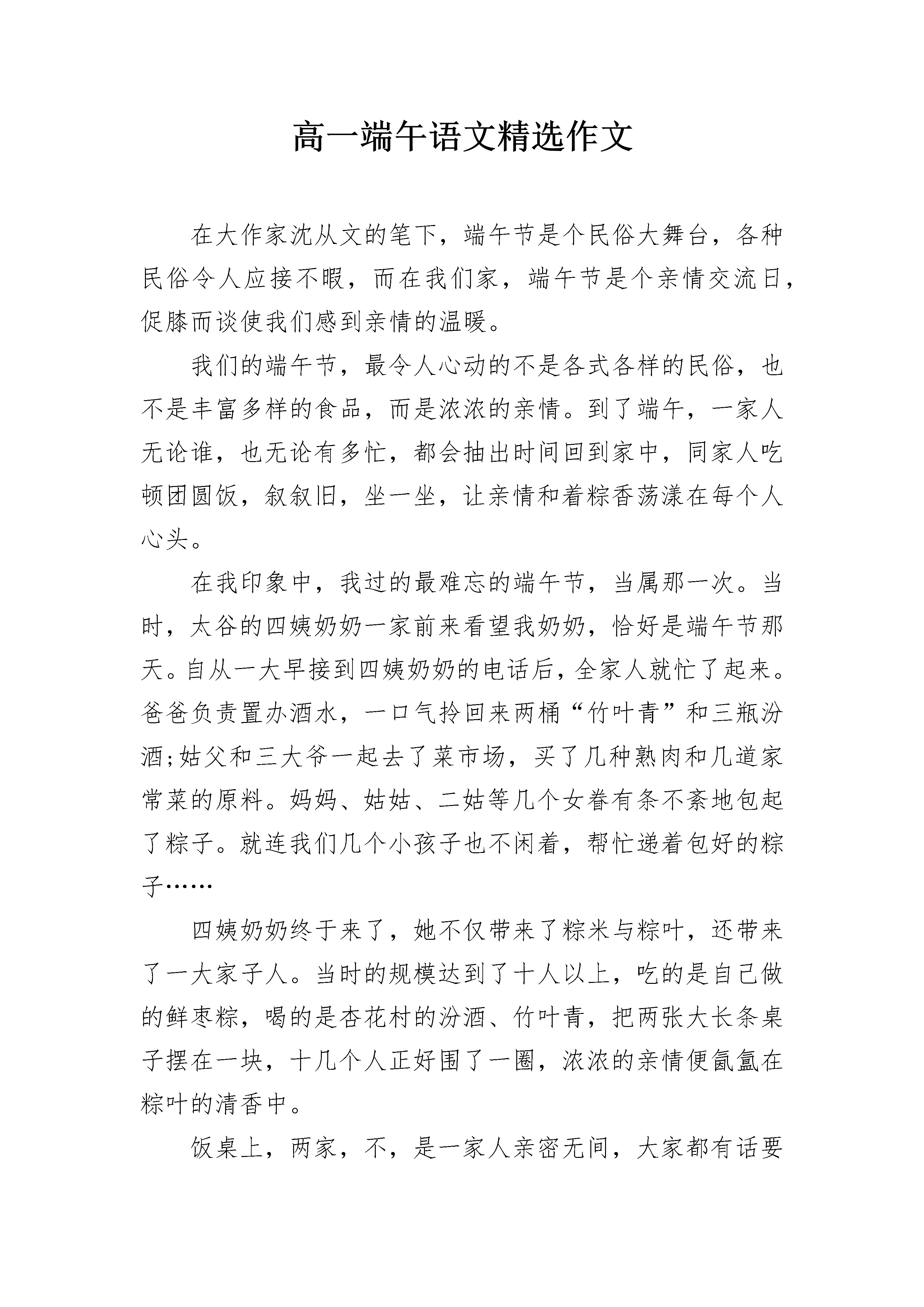 高一端午语文精选作文

在大作家沈从文的笔下，端午节是个民俗大舞台，各种民俗令人应接不暇，而在我们家，端午节是个亲情交流日，促膝而谈使我们感到亲情的温暖。

我们的端午节，最令人心动的不是各式各样的民俗，也不是丰富多样的食品，而是浓浓的亲情。到了端午，一家人无论谁，也无论有多忙，都会抽出时间回到家中，同家人吃顿团圆饭，叙叙旧，坐一坐，让亲情和着粽香荡漾在每个人心头。

在我印象中，我过的最难忘的端午节，当属那一次。当时，太谷的四姨奶奶一家前来看望我奶奶，恰好是端午节那天。自从一大早接到四姨奶奶的电话后，全家人就忙了起来。爸爸负责置办酒水，一口气拎回来两桶“竹叶青”和三瓶汾酒;姑父和三大爷一起去了菜市场，买了几种熟肉和几道家常菜的原料。妈妈、姑姑、二姑等几个女眷有条不紊地包起了粽子。就连我们几个小孩子也不闲着，帮忙递着包好的粽子……

四姨奶奶终于来了，她不仅带来了粽米与粽叶，还带来了一大家子人。当时的规模达到了十人以上，吃的是自己做的鲜枣粽，喝的是杏花村的汾酒、竹叶青，把两张大长条桌子摆在一块，十几个人正好围了一圈，浓浓的亲情便氤氲在粽叶的清香中。

饭桌上，两家，不，是一家人亲密无间，大家都有话要